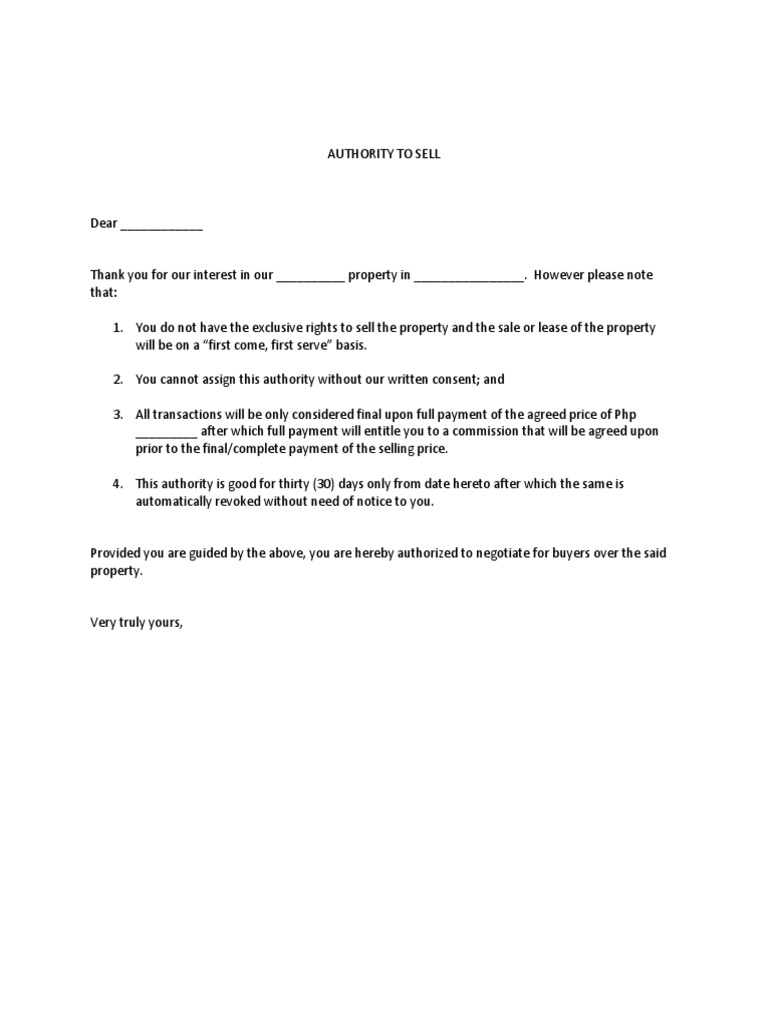 AUTHORITY TO SELL

Dear ____________

Thank you for our interest in our __________ property in ________________. However please note that:

1. You do not have the exclusive rights to sell the property and the sale or lease of the property will be on a "first come, first serve" basis.

2. You cannot assign this authority without our written consent; and

3. All transactions will be only considered final upon full payment of the agreed price of Php _________ after which full payment will entitle you to a commission that will be agreed upon prior to the final/complete payment of the selling price.

4. This authority is good for thirty (30) days only from date hereto after which the same is automatically revoked without need of notice to you.

Provided you are guided by the above, you are hereby authorized to negotiate for buyers over the said property.

Very truly yours,